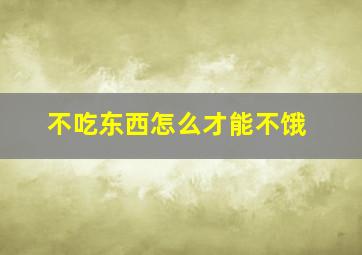 不吃东西怎么才能不饿